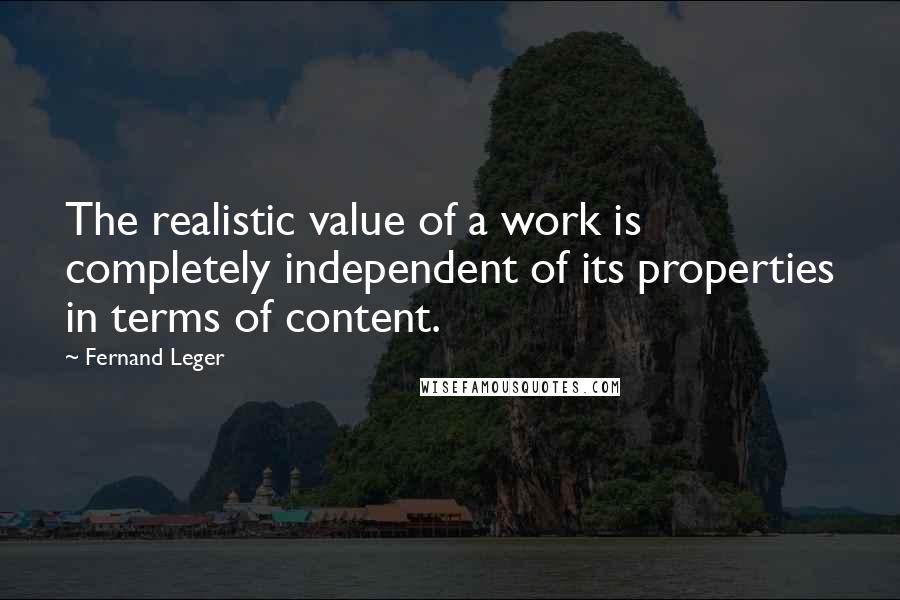 The realistic value of a work is completely independent of its properties in terms of content.

~ Fernand Leger

WISEFAMOUSQUOTES.COM